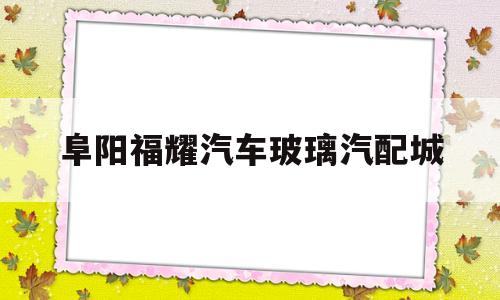 阜阳福耀汽车玻璃汽配城